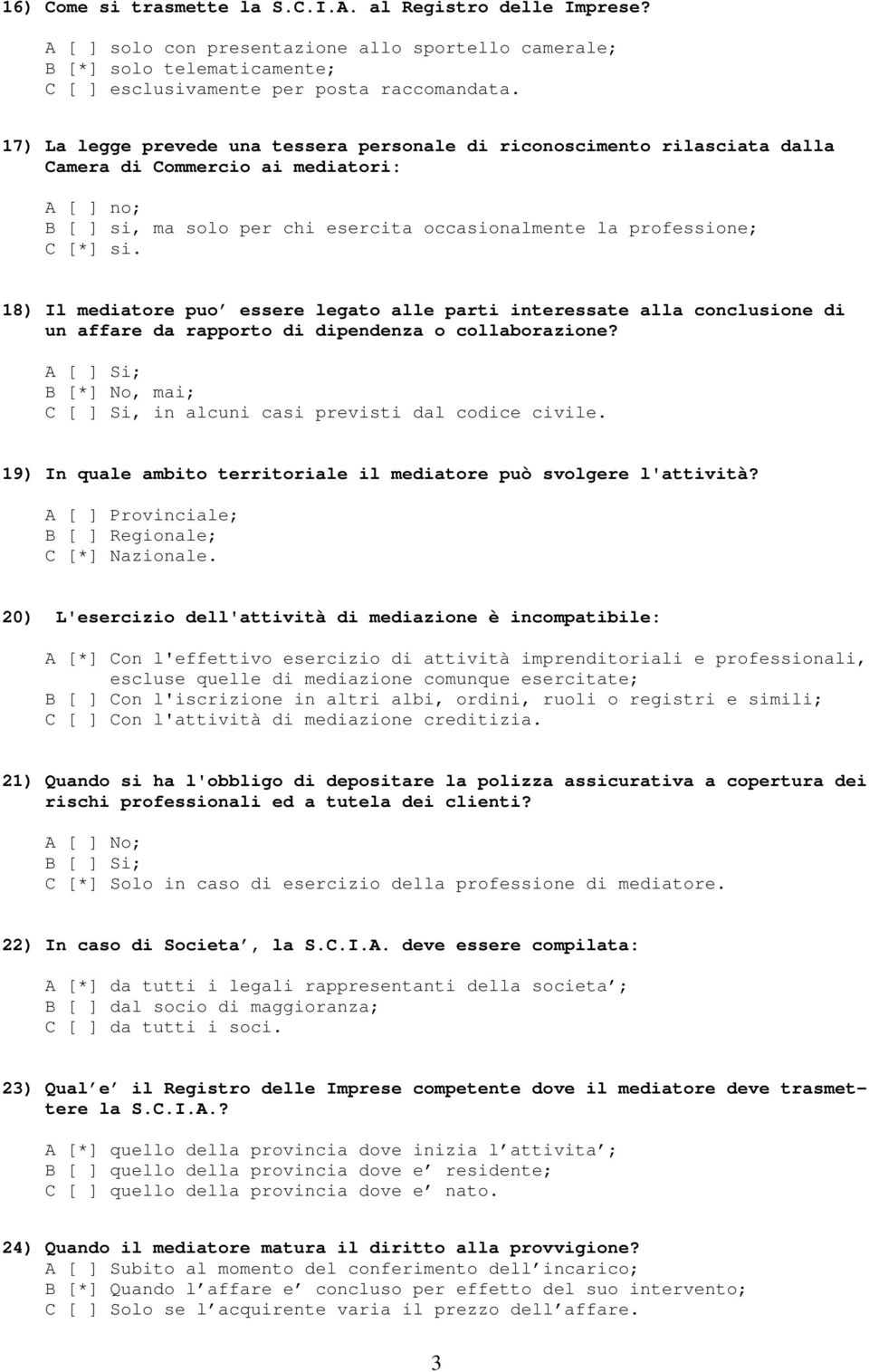 16) Come si trasmette la S.C.I.A. al Registro delle Imprese?

A [ ] solo con presentazione allo sportello camerale;
B [*] solo telematicamente;
C [ ] esclusivamente per posta raccomandata.

17) La legge prevede una tessera personale di riconoscimento rilasciata dalla Camera di Commercio ai mediatori:

A [ ] no;
B [ ] si, ma solo per chi esercita occasionalmente la professione;
C [*] si.

18) Il mediatore puo′ essere legato alle parti interessate alla conclusione di un affare da rapporto di dipendenza o collaborazione?

A [ ] Si;
B [*] No, mai;
C [ ] Si, in alcuni casi previsti dal codice civile.

19) In quale ambito territoriale il mediatore può svolgere l'attività?

A [ ] Provinciale;
B [ ] Regionale;
C [*] Nazionale.

20) L'esercizio dell'attività di mediazione è incompatibile:

A [*] Con l'effettivo esercizio di attività imprenditoriali e professionali, escluse quelle di mediazione comunque esercitate;
B [ ] Con l'iscrizione in altri albi, ordini, ruoli o registri e simili;
C [ ] Con l'attività di mediazione creditizia.

21) Quando si ha l'obbligo di depositare la polizza assicurativa a copertura dei rischi professionali ed a tutela dei clienti?

A [ ] No;
B [ ] Si;
C [*] Solo in caso di esercizio della professione di mediatore.

22) In caso di Societa′, la S.C.I.A. deve essere compilata:

A [*] da tutti i legali rappresentanti della societa′;
B [ ] dal socio di maggioranza;
C [ ] da tutti i soci.

23) Qual′e′ il Registro delle Imprese competente dove il mediatore deve trasmettere la S.C.I.A.?

A [*] quello della provincia dove inizia l′attivita′;
B [ ] quello della provincia dove e′ residente;
C [ ] quello della provincia dove e′ nato.

24) Quando il mediatore matura il diritto alla provvigione?
A [ ] Subito al momento del conferimento dell′incarico;
B [*] Quando l′affare e′ concluso per effetto del suo intervento;
C [ ] Solo se l′acquirente varia il prezzo dell′affare.

3